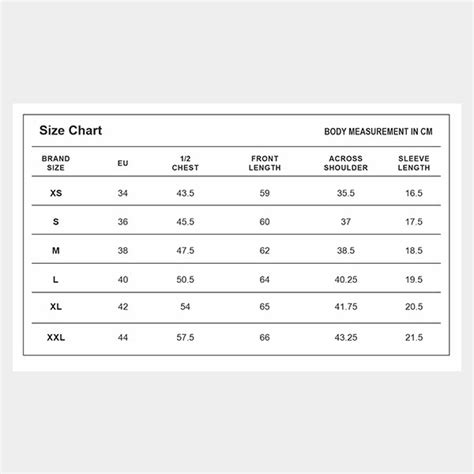 Size Chart

BODY MEASUREMENT IN CM

| BRAND SIZE | EU | 1/2 CHEST | FRONT LENGTH | ACROSS SHOULDER | SLEEVE LENGTH |
|---|---|---|---|---|---|
| XS | 34 | 43.5 | 59 | 35.5 | 16.5 |
| S | 36 | 45.5 | 60 | 37 | 17.5 |
| M | 38 | 47.5 | 62 | 38.5 | 18.5 |
| L | 40 | 50.5 | 64 | 40.25 | 19.5 |
| XL | 42 | 54 | 65 | 41.75 | 20.5 |
| XXL | 44 | 57.5 | 66 | 43.25 | 21.5 |